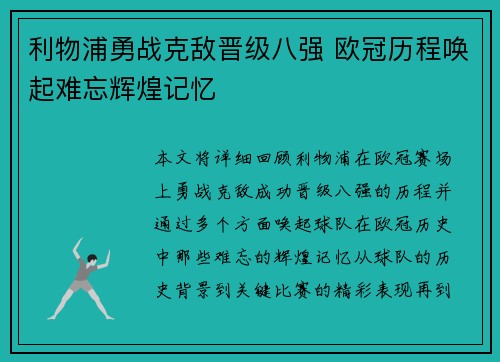 利物浦勇战克敌晋级八强 欧冠历程唤起难忘辉煌记忆

本文将详细回顾利物浦在欧冠赛场上勇战克敌成功晋级八强的历程并通过多个方面唤起球队在欧冠历史中那些难忘的辉煌记忆从球队的历史背景到关键比赛的精彩表现再到